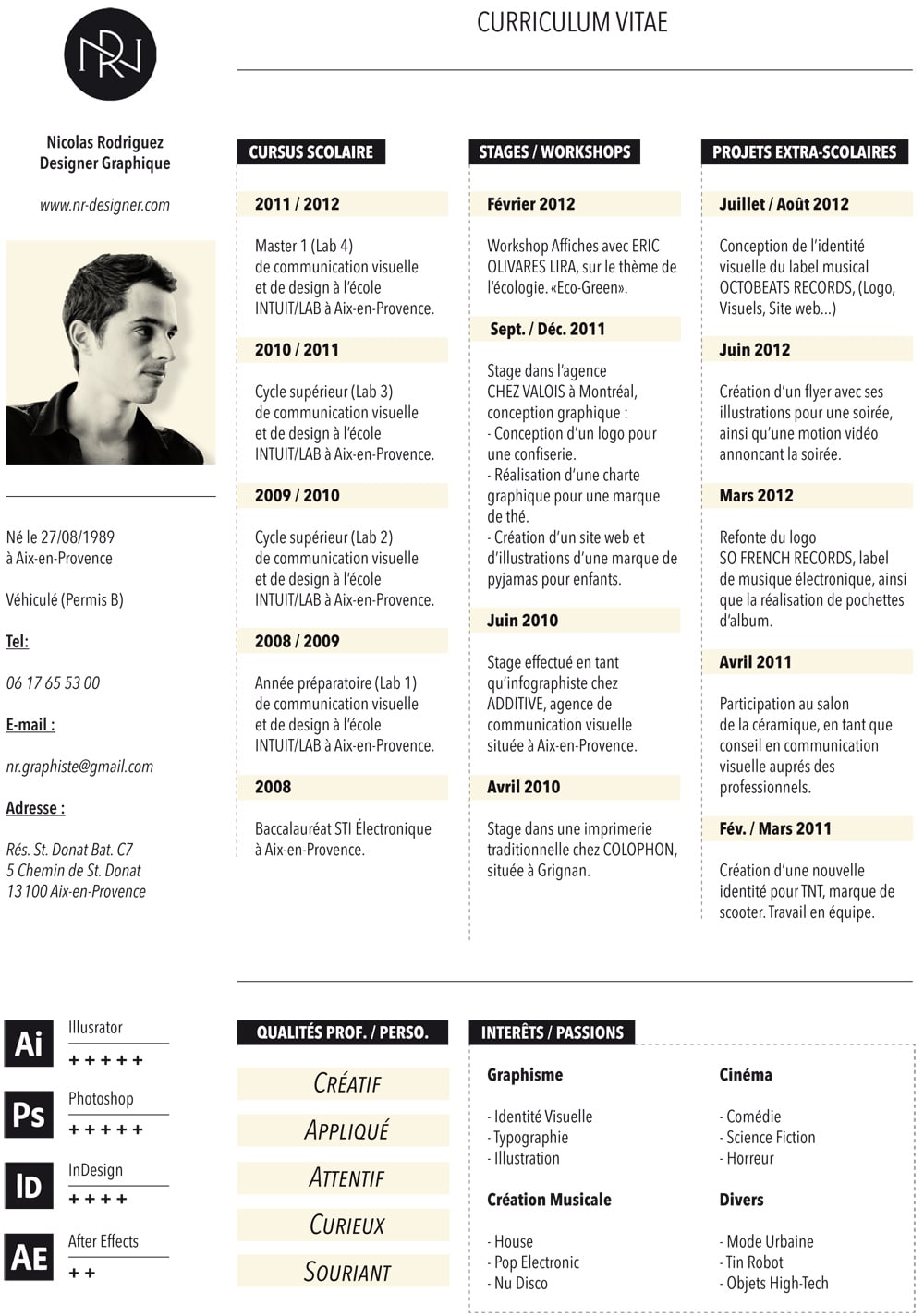 NRN

CURRICULUM VITAE

Nicolas Rodriguez
Designer Graphique

www.nr-designer.com

Né le 27/08/1989
à Aix-en-Provence

Véhiculé (Permis B)

Tel:

06 17 65 53 00

E-mail :

nr.graphiste@gmail.com

Adresse :

Rés. St. Donat Bat. C7
5 Chemin de St. Donat
13100 Aix-en-Provence

CURSUS SCOLAIRE

2011 / 2012

Master 1 (Lab 4) de communication visuelle et de design à l'école INTUIT/LAB à Aix-en-Provence.

2010 / 2011

Cycle supérieur (Lab 3) de communication visuelle et de design à l'école INTUIT/LAB à Aix-en-Provence.

2009 / 2010

Cycle supérieur (Lab 2) de communication visuelle et de design à l'école INTUIT/LAB à Aix-en-Provence.

2008 / 2009

Année préparatoire (Lab 1) de communication visuelle et de design à l'école INTUIT/LAB à Aix-en-Provence.

2008

Baccalauréat STI Électronique à Aix-en-Provence.

STAGES / WORKSHOPS

Février 2012

Workshop Affiches avec ERIC OLIVARES LIRA, sur le thème de l'écologie. «Eco-Green».

Sept. / Déc. 2011

Stage dans l'agence CHEZ VALOIS à Montréal, conception graphique :
- Conception d'un logo pour une confiserie.
- Réalisation d'une charte graphique pour une marque de thé.
- Création d'un site web et d'illustrations d'une marque de pyjamas pour enfants.

Juin 2010

Stage effectué en tant qu'infographiste chez ADDITIVE, agence de communication visuelle située à Aix-en-Provence.

Avril 2010

Stage dans une imprimerie traditionnelle chez COLOPHON, située à Grignan.

PROJETS EXTRA-SCOLAIRES

Juillet / Août 2012

Conception de l'identité visuelle du label musical OCTOBEATS RECORDS, (Logo, Visuels, Site web...)

Juin 2012

Création d'un flyer avec ses illustrations pour une soirée, ainsi qu'une motion vidéo annoncant la soirée.

Mars 2012

Refonte du logo SO FRENCH RECORDS, label de musique électronique, ainsi que la réalisation de pochettes d'album.

Avril 2011

Participation au salon de la céramique, en tant que conseil en communication visuelle auprés des professionnels.

Fév. / Mars 2011

Création d'une nouvelle identité pour TNT, marque de scooter. Travail en équipe.

Ai Illusrator
+ + + + +

Ps Photoshop
+ + + + +

ID InDesign
+ + + +

AE After Effects
+ +

QUALITÉS PROF. / PERSO.

CRÉATIF

APPLIQUÉ

ATTENTIF

CURIEUX

SOURIANT

INTERÊTS / PASSIONS

Graphisme

- Identité Visuelle
- Typographie
- Illustration

Création Musicale

- House
- Pop Electronic
- Nu Disco

Cinéma

- Comédie
- Science Fiction
- Horreur

Divers

- Mode Urbaine
- Tin Robot
- Objets High-Tech